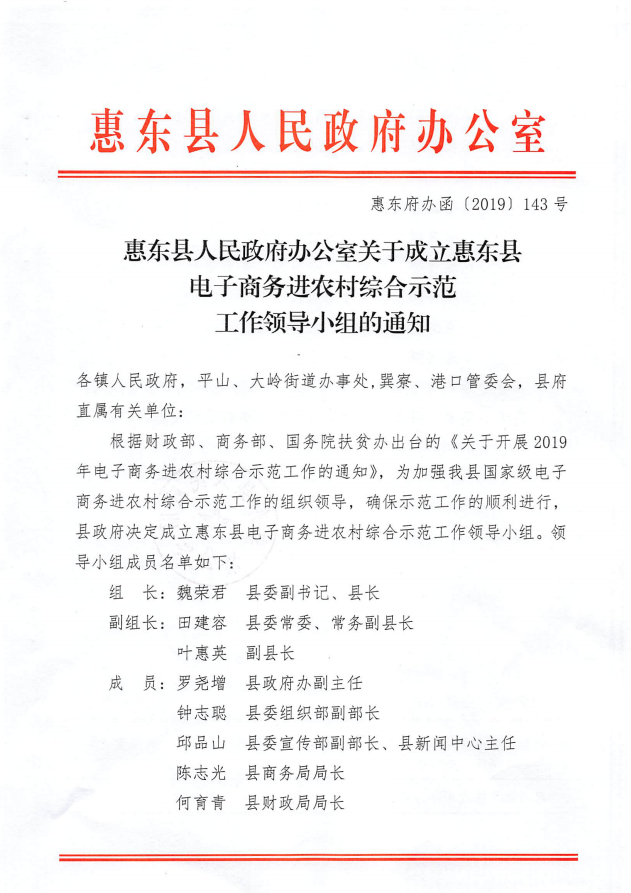 惠东县人民政府办公室

惠东府办函〔2019〕143号

惠东县人民政府办公室关于成立惠东县电子商务进农村综合示范工作领导小组的通知

各镇人民政府，平山、大岭街道办事处，巽寮、港口管委会，县府直属有关单位：

根据财政部、商务部、国务院扶贫办出台的《关于开展2019年电子商务进农村综合示范工作的通知》，为加强我县国家级电子商务进农村综合示范工作的组织领导，确保示范工作的顺利进行，县政府决定成立惠东县电子商务进农村综合示范工作领导小组。领导小组成员名单如下：

组　长：魏荣君　县委副书记、县长

副组长：田建容　县委常委、常务副县长

叶惠英　副县长

成　员：罗尧增　县政府办副主任

钟志聪　县委组织部副部长

邱品山　县委宣传部副部长、县新闻中心主任

陈志光　县商务局局长

何育青　县财政局局长